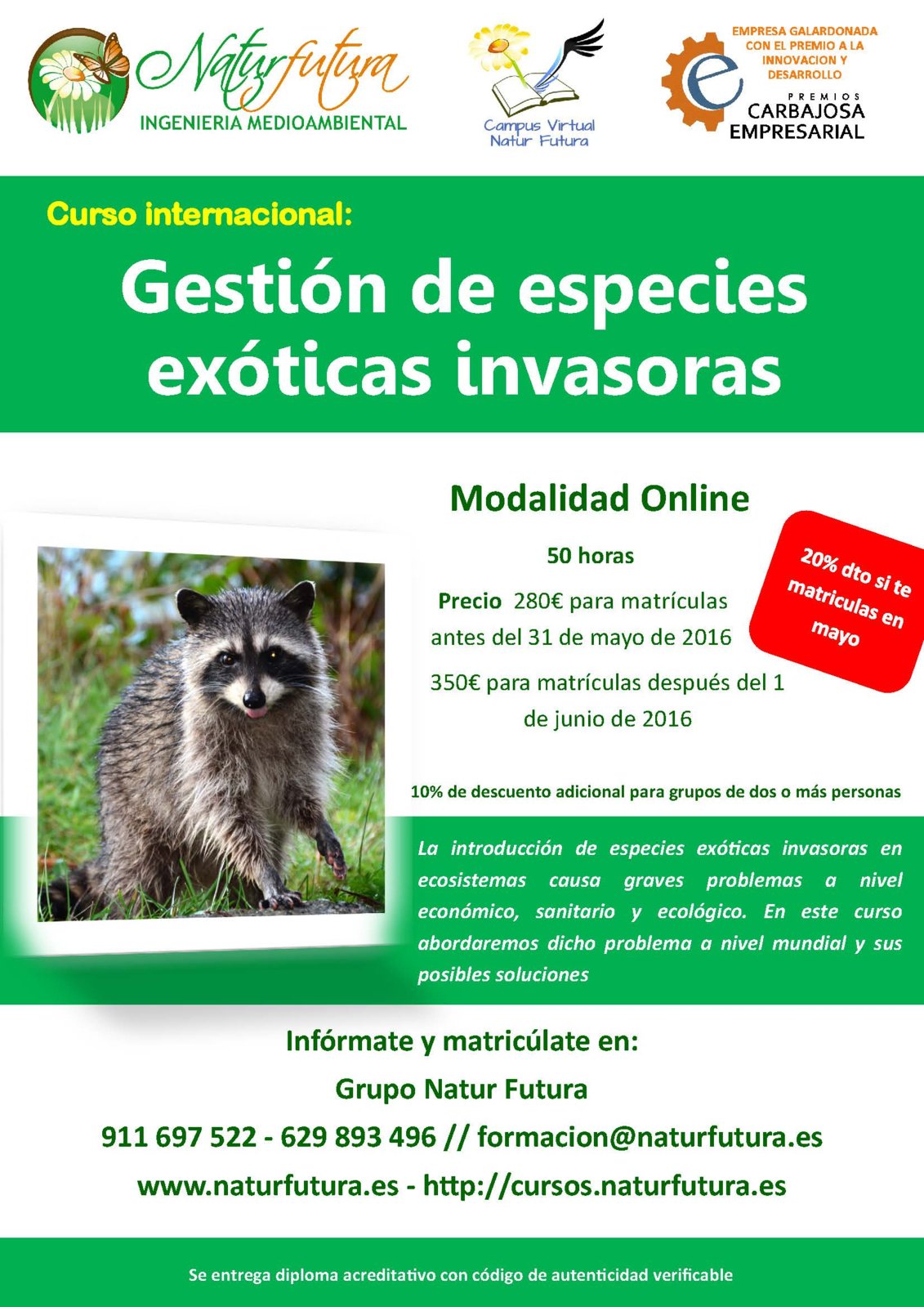 Naturfutura
INGENIERIA MEDIOAMBIENTAL

Campus Virtual
Natur Futura

EMPRESA GALARDONADA CON EL PREMIO A LA INNOVACION Y DESARROLLO

PREMIOS
CARBAJOSA
EMPRESARIAL

Curso internacional:

Gestión de especies exóticas invasoras

Modalidad Online

50 horas

Precio 280€ para matrículas antes del 31 de mayo de 2016

350€ para matrículas después del 1 de junio de 2016

20% dto si te matriculas en mayo

10% de descuento adicional para grupos de dos o más personas

La introducción de especies exóticas invasoras en ecosistemas causa graves problemas a nivel económico, sanitario y ecológico. En este curso abordaremos dicho problema a nivel mundial y sus posibles soluciones

Infórmate y matricúlate en:

Grupo Natur Futura

911 697 522 - 629 893 496 // formacion@naturfutura.es

www.naturfutura.es - http://cursos.naturfutura.es

Se entrega diploma acreditativo con código de autenticidad verificable